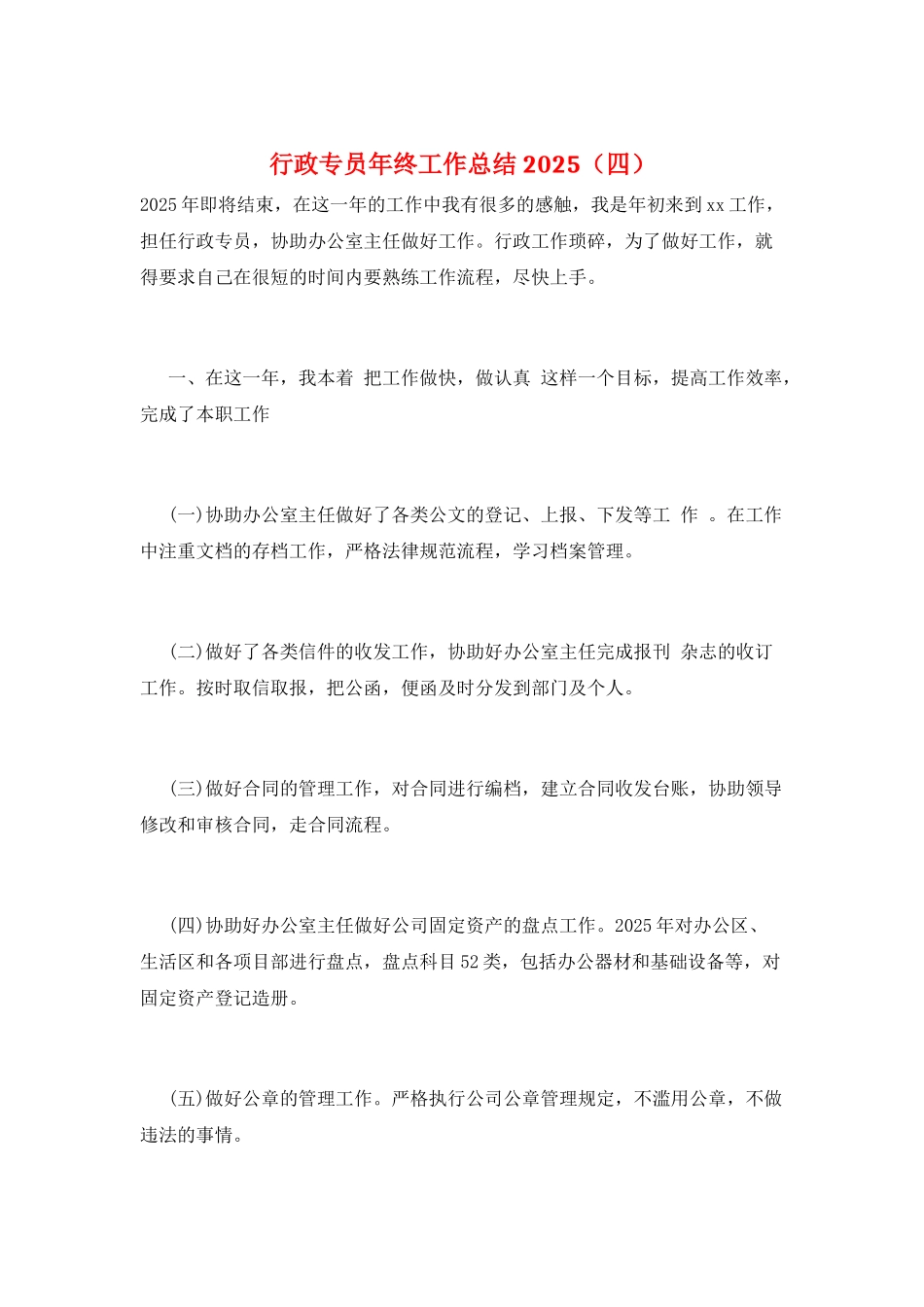 行政专员年终工作总结2025（四）

2025年即将结束，在这一年的工作中我有很多的感触，我是年初来到xx工作，担任行政专员，协助办公室主任做好工作。行政工作琐碎，为了做好工作，就得要求自己在很短的时间内要熟练工作流程，尽快上手。

一、在这一年，我本着 把工作做快，做认真 这样一个目标，提高工作效率，完成了本职工作

(一)协助办公室主任做好了各类公文的登记、上报、下发等工 作 。在工作中注重文档的存档工作，严格法律规范流程，学习档案管理。

(二)做好了各类信件的收发工作，协助好办公室主任完成报刊 杂志的收订工作。按时取信取报，把公函，便函及时分发到部门及个人。

(三)做好合同的管理工作，对合同进行编档，建立合同收发台账，协助领导修改和审核合同，走合同流程。

(四)协助好办公室主任做好公司固定资产的盘点工作。2025年对办公区、生活区和各项目部进行盘点，盘点科目52类，包括办公器材和基础设备等，对固定资产登记造册。

(五)做好公章的管理工作。严格执行公司公章管理规定，不滥用公章，不做违法的事情。